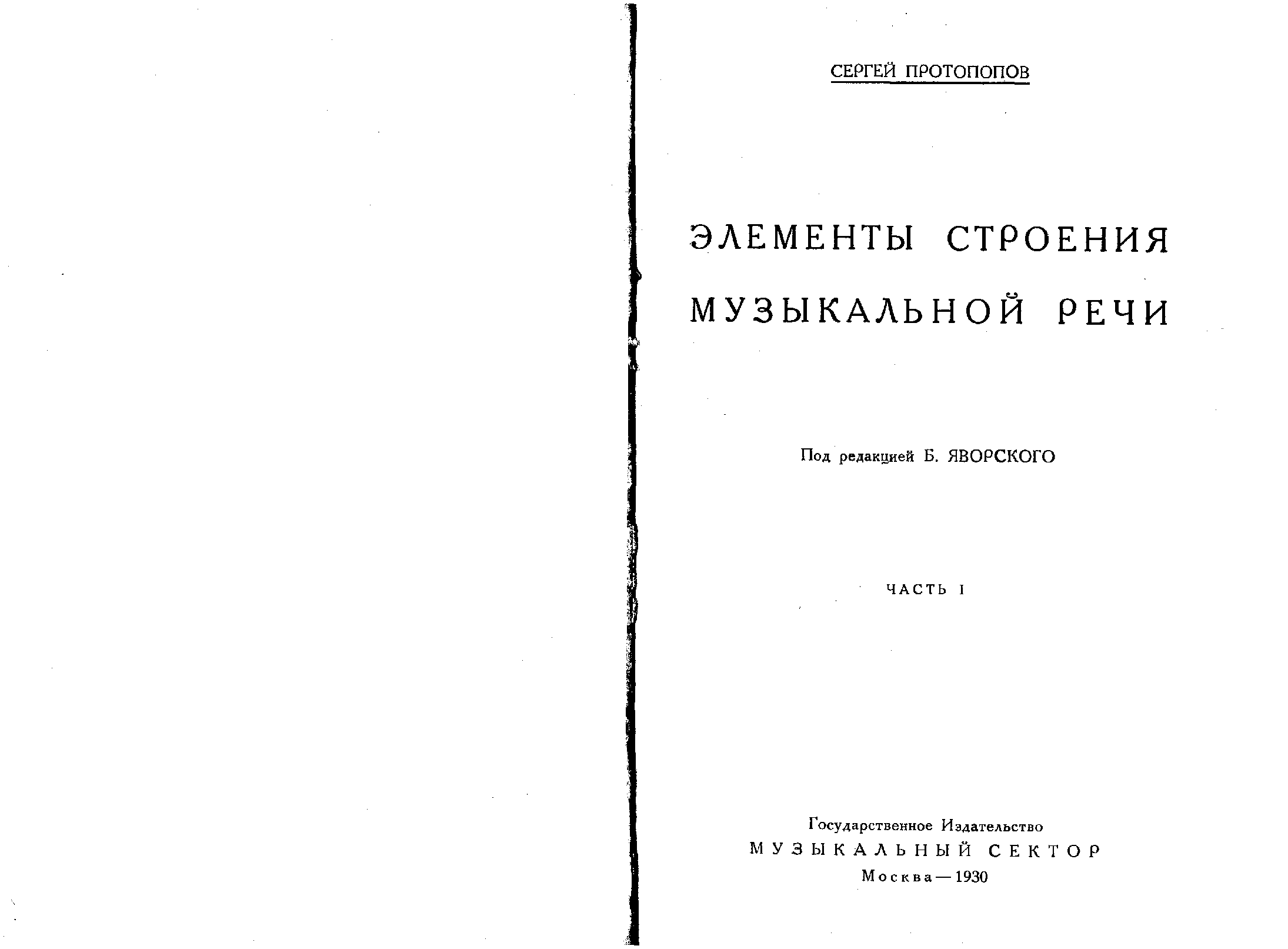 СЕРГЕЙ ПРОТОПОПОВ

ЭЛЕМЕНТЫ СТРОЕНИЯ МУЗЫКАЛЬНОЙ РЕЧИ

Под редакцией Б. ЯВОРСКОГО

ЧАСТЬ I

Государственное Издательство
МУЗЫКАЛЬНЫЙ СЕКТОР
Москва — 1930